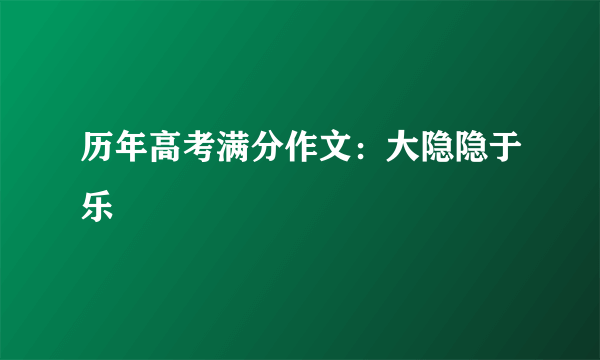 历年高考满分作文：大隐隐于乐